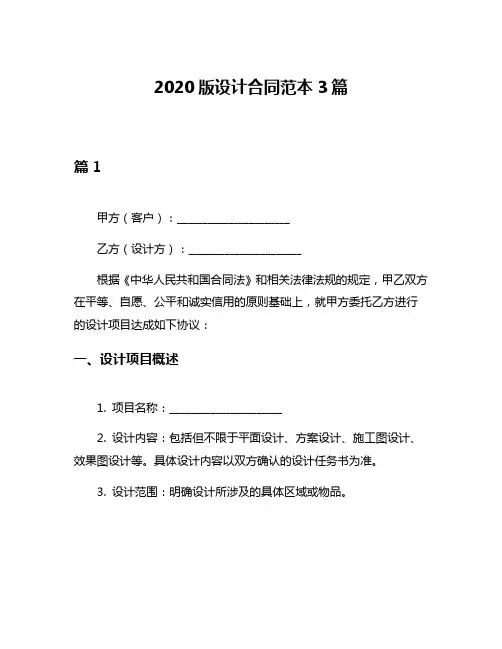 2020 版设计合同范本 3 篇

篇 1

甲方（客户）：____________________

乙方（设计方）：____________________

根据《中华人民共和国合同法》和相关法律法规的规定，甲乙双方在平等、自愿、公平和诚实信用的原则基础上，就甲方委托乙方进行的设计项目达成如下协议：

一、设计项目概述

1. 项目名称：____________________

2. 设计内容：包括但不限于平面设计、方案设计、施工图设计、效果图设计等。具体设计内容以双方确认的设计任务书为准。

3. 设计范围：明确设计所涉及的具体区域或物品。